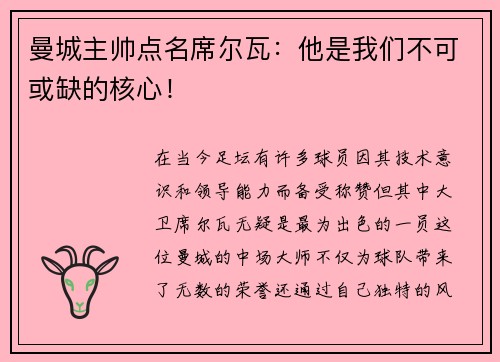 曼城主帅点名席尔瓦：他是我们不可或缺的核心！

在当今足坛有许多球员因其技术意识和领导能力而备受称赞但其中大卫席尔瓦无疑是最为出色的一员这位曼城的中场大师不仅为球队带来了无数的荣誉还通过自己独特的风